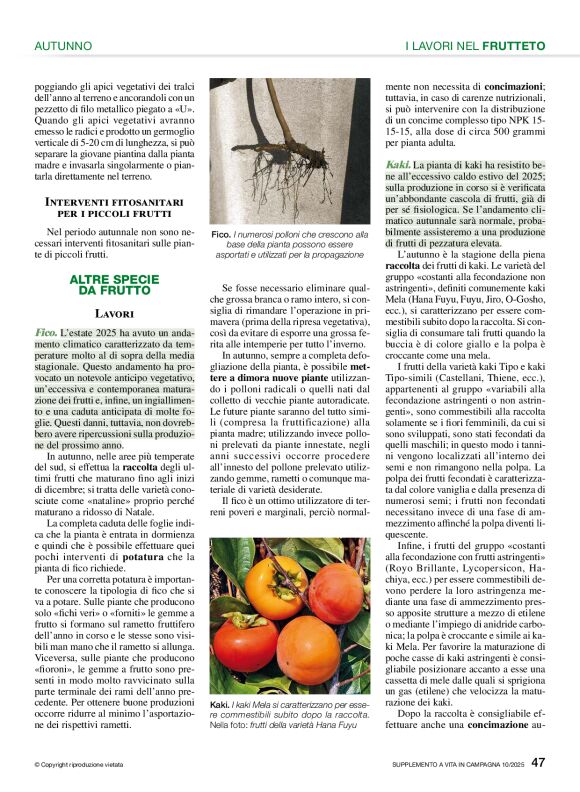 AUTUNNO

I LAVORI NEL FRUTTETO

poggiando gli apici vegetativi dei tralci dell'anno al terreno e ancorandoli con un pezzetto di filo metallico piegato a «U». Quando gli apici vegetativi avranno emesso le radici e prodotto un germoglio verticale di 5-20 cm di lunghezza, si può separare la giovane piantina dalla pianta madre e invasarla singolarmente o piantarla direttamente nel terreno.

INTERVENTI FITOSANITARI PER I PICCOLI FRUTTI

Nel periodo autunnale non sono necessari interventi fitosanitari sulle piante di piccoli frutti.

ALTRE SPECIE DA FRUTTO

LAVORI

Fico. L'estate 2025 ha avuto un andamento climatico caratterizzato da temperature molto al di sopra della media stagionale. Questo andamento ha provocato un notevole anticipo vegetativo, un'eccessiva e contemporanea maturazione dei frutti e, infine, un ingiallimento e una caduta anticipata di molte foglie. Questi danni, tuttavia, non dovrebbero avere ripercussioni sulla produzione del prossimo anno.

In autunno, nelle aree più temperate del sud, si effettua la raccolta degli ultimi frutti che maturano fino agli inizi di dicembre; si tratta delle varietà conosciute come «nataline» proprio perché maturano a ridosso di Natale.

La completa caduta delle foglie indica che la pianta è entrata in dormienza e quindi che è possibile effettuare quei pochi interventi di potatura che la pianta di fico richiede.

Per una corretta potatura è importante conoscere la tipologia di fico che si va a potare. Sulle piante che producono solo «fichi veri» o «forniti» le gemme a frutto si formano sul rametto fruttifero dell'anno in corso e le stesse sono visibili man mano che il rametto si allunga. Viceversa, sulle piante che producono «fioroni», le gemme a frutto sono presenti in modo molto ravvicinato sulla parte terminale dei rami dell'anno precedente. Per ottenere buone produzioni occorre ridurre al minimo l'asportazione dei rispettivi rametti.

Fico. I numerosi polloni che crescono alla base della pianta possono essere asportati e utilizzati per la propagazione

Se fosse necessario eliminare qualche grossa branca o ramo intero, si consiglia di rimandare l'operazione in primavera (prima della ripresa vegetativa), così da evitare di esporre una grossa ferita alle intemperie per tutto l'inverno.

In autunno, sempre a completa defogliazione della pianta, è possibile mettere a dimora nuove piante utilizzando i polloni radicali o quelli nati dal colletto di vecchie piante autoradicate. Le future piante saranno del tutto simili (compresa la fruttificazione) alla pianta madre; utilizzando invece polloni prelevati da piante innestate, negli anni successivi occorre procedere all'innesto del pollone prelevato utilizzando gemme, rametti o comunque materiale di varietà desiderate.

Il fico è un ottimo utilizzatore di terreni poveri e marginali, perciò normalmente non necessita di concimazioni; tuttavia, in caso di carenze nutrizionali, si può intervenire con la distribuzione di un concime complesso tipo NPK 15-15-15, alla dose di circa 500 grammi per pianta adulta.

Kaki. I kaki Mela si caratterizzano per essere commestibili subito dopo la raccolta. Nella foto: frutti della varietà Hana Fuyu

Kaki. La pianta di kaki ha resistito bene all'eccessivo caldo estivo del 2025; sulla produzione in corso si è verificata un'abbondante cascola di frutti, già di per sé fisiologica. Se l'andamento climatico autunnale sarà normale, probabilmente assisteremo a una produzione di frutti di pezzatura elevata.

L'autunno è la stagione della piena raccolta dei frutti di kaki. Le varietà del gruppo «costanti alla fecondazione non astringenti», definiti comunemente kaki Mela (Hana Fuyu, Fuyu, Jiro, O-Gosho, ecc.), si caratterizzano per essere commestibili subito dopo la raccolta. Si consiglia di consumare tali frutti quando la buccia è di colore giallo e la polpa è croccante come una mela.

I frutti della varietà kaki Tipo e kaki Tipo-simili (Castellani, Thiene, ecc.), appartenenti al gruppo «variabili alla fecondazione astringenti o non astringenti», sono commestibili alla raccolta solamente se i fiori femminili, da cui si sono sviluppati, sono stati fecondati da quelli maschili; in questo modo i tannini vengono localizzati all'interno dei semi e non rimangono nella polpa. La polpa dei frutti fecondati è caratterizzata dal colore vaniglia e dalla presenza di numerosi semi; i frutti non fecondati necessitano invece di una fase di ammezzimento affinché la polpa diventi liquescente.

Infine, i frutti del gruppo «costanti alla fecondazione con frutti astringenti» (Royo Brillante, Lycopersicon, Hachiya, ecc.) per essere commestibili devono perdere la loro astringenza mediante una fase di ammezzimento presso apposite strutture a mezzo di etilene o mediante l'impiego di anidride carbonica; la polpa è croccante e simile ai kaki Mela. Per favorire la maturazione di poche casse di kaki astringenti è consigliabile posizionare accanto a esse una cassetta di mele dalle quali si sprigiona un gas (etilene) che velocizza la maturazione dei kaki.

Dopo la raccolta è consigliabile effettuare anche una concimazione au-

© Copyright riproduzione vietata

SUPPLEMENTO A VITA IN CAMPAGNA 10/2025 47